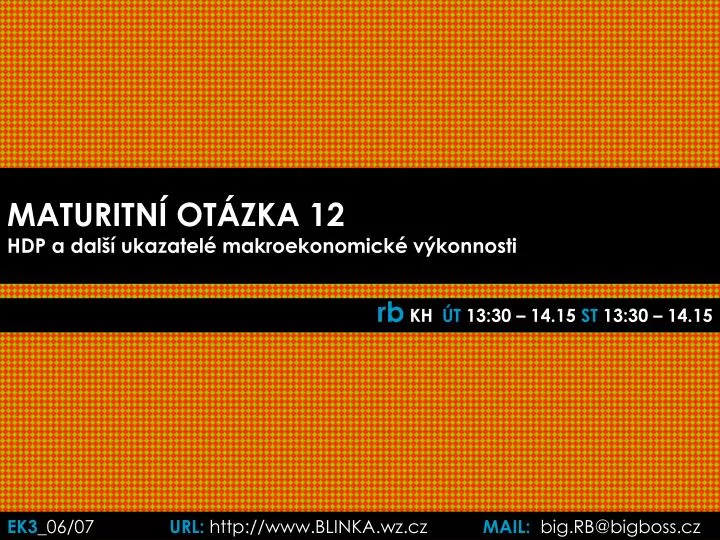 MATURITNÍ OTÁZKA 12
HDP a další ukazatelé makroekonomické výkonnosti

rb KH ÚT 13:30 – 14.15 ST 13:30 – 14.15

EK3_06/07 URL: http://www.BLINKA.wz.cz MAIL: big.RB@bigboss.cz